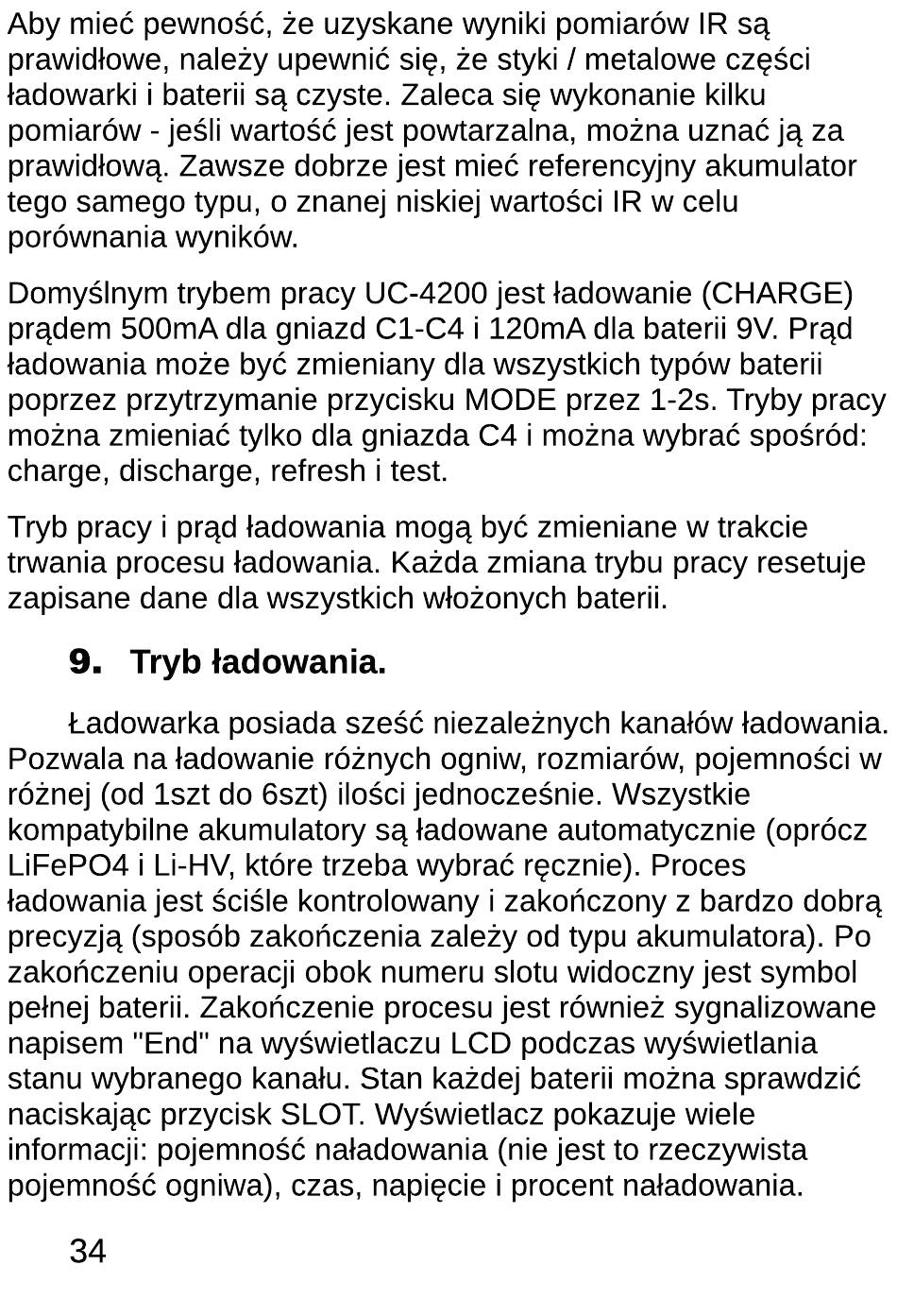 Aby mieć pewność, że uzyskane wyniki pomiarów IR są prawidłowe, należy upewnić się, że styki / metalowe części ładowarki i baterii są czyste. Zaleca się wykonanie kilku pomiarów - jeśli wartość jest powtarzalna, można uznać ją za prawidłową. Zawsze dobrze jest mieć referencyjny akumulator tego samego typu, o znanej niskiej wartości IR w celu porównania wyników.

Domyślnym trybem pracy UC-4200 jest ładowanie (CHARGE) prądem 500mA dla gniazd C1-C4 i 120mA dla baterii 9V. Prąd ładowania może być zmieniany dla wszystkich typów baterii poprzez przytrzymanie przycisku MODE przez 1-2s. Tryby pracy można zmieniać tylko dla gniazda C4 i można wybrać spośród: charge, discharge, refresh i test.

Tryb pracy i prąd ładowania mogą być zmieniane w trakcie trwania procesu ładowania. Każda zmiana trybu pracy resetuje zapisane dane dla wszystkich włożonych baterii.

9. Tryb ładowania.

Ładowarka posiada sześć niezależnych kanałów ładowania. Pozwala na ładowanie różnych ogniw, rozmiarów, pojemności w różnej (od 1szt do 6szt) ilości jednocześnie. Wszystkie kompatybilne akumulatory są ładowane automatycznie (oprócz LiFePO4 i Li-HV, które trzeba wybrać ręcznie). Proces ładowania jest ściśle kontrolowany i zakończony z bardzo dobrą precyzją (sposób zakończenia zależy od typu akumulatora). Po zakończeniu operacji obok numeru slotu widoczny jest symbol pełnej baterii. Zakończenie procesu jest również sygnalizowane napisem "End" na wyświetlaczu LCD podczas wyświetlania stanu wybranego kanału. Stan każdej baterii można sprawdzić naciskając przycisk SLOT. Wyświetlacz pokazuje wiele informacji: pojemność naładowania (nie jest to rzeczywista pojemność ogniwa), czas, napięcie i procent naładowania.

34